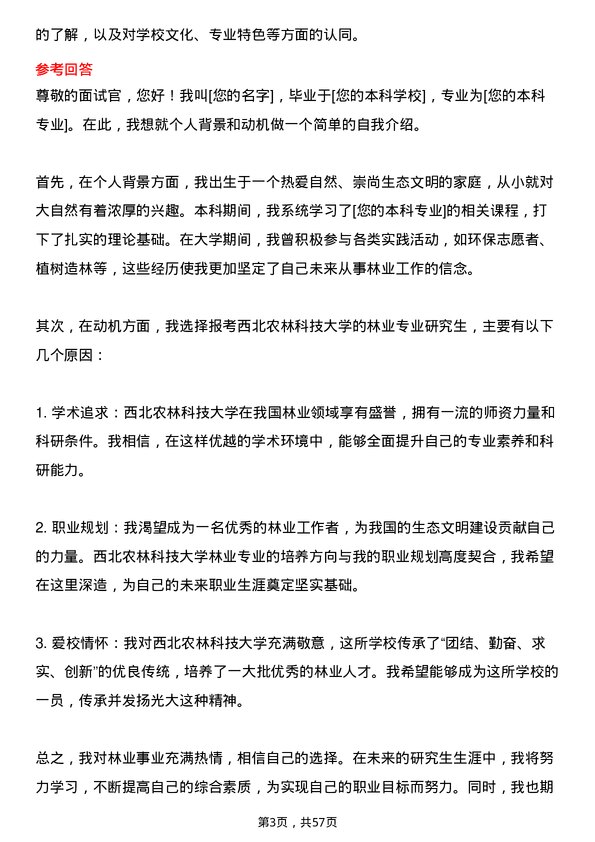 的了解，以及对学校文化、专业特色等方面的认同。

参考回答
尊敬的面试官，您好！我叫[您的名字]，毕业于[您的本科学校]，专业为[您的本科专业]。在此，我想就个人背景和动机做一个简单的自我介绍。

首先，在个人背景方面，我出生于一个热爱自然、崇尚生态文明的家庭，从小就对大自然有着浓厚的兴趣。本科期间，我系统学习了[您的本科专业]的相关课程，打下了扎实的理论基础。在大学期间，我曾积极参与各类实践活动，如环保志愿者、植树造林等，这些经历使我更加坚定了自己未来从事林业工作的信念。

其次，在动机方面，我选择报考西北农林科技大学的林业专业研究生，主要有以下几个原因：

1. 学术追求：西北农林科技大学在我国林业领域享有盛誉，拥有一流的师资力量和科研条件。我相信，在这样优越的学术环境中，能够全面提升自己的专业素养和科研能力。

2. 职业规划：我渴望成为一名优秀的林业工作者，为我国的生态文明建设贡献自己的力量。西北农林科技大学林业专业的培养方向与我的职业规划高度契合，我希望在这里深造，为自己的未来职业生涯奠定坚实基础。

3. 爱校情怀：我对西北农林科技大学充满敬意，这所学校传承了“团结、勤奋、求实、创新”的优良传统，培养了一大批优秀的林业人才。我希望能够成为这所学校的一员，传承并发扬光大这种精神。

总之，我对林业事业充满热情，相信自己的选择。在未来的研究生生涯中，我将努力学习，不断提高自己的综合素质，为实现自己的职业目标而努力。同时，我也期

第3页，共57页